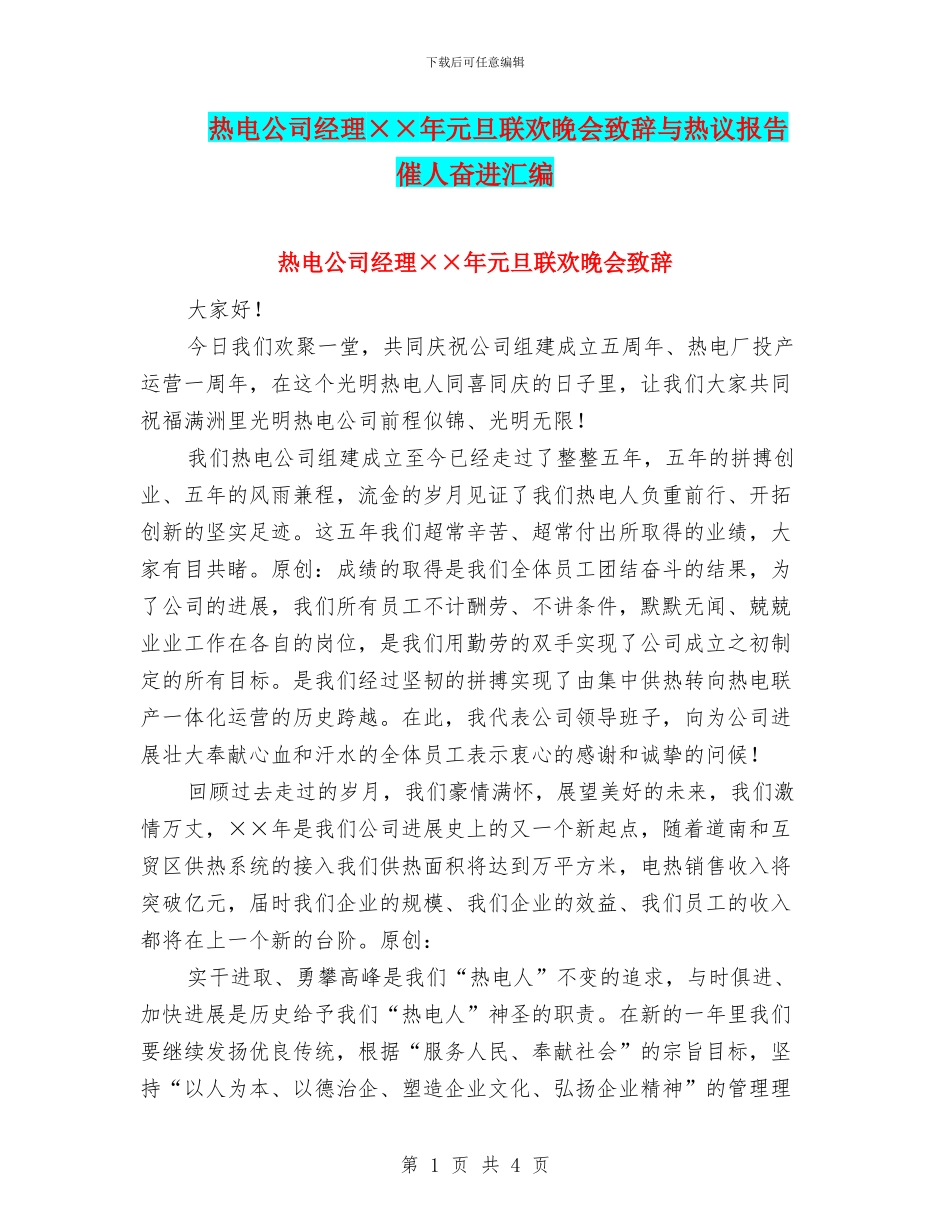 下载后可任意编辑

热电公司经理××年元旦联欢晚会致辞与热议报告催人奋进汇编

热电公司经理××年元旦联欢晚会致辞

大家好！

今日我们欢聚一堂，共同庆祝公司组建成立五周年、热电厂投产运营一周年，在这个光明热电人同喜同庆的日子里，让我们大家共同祝福满洲里光明热电公司前程似锦、光明无限！

我们热电公司组建成立至今已经走过了整整五年，五年的拼搏创业、五年的风雨兼程，流金的岁月见证了我们热电人负重前行、开拓创新的坚实足迹。这五年我们超常辛苦、超常付出所取得的业绩，大家有目共睹。原创：成绩的取得是我们全体员工团结奋斗的结果，为了公司的进展，我们所有员工不计酬劳、不讲条件，默默无闻、兢兢业业工作在各自的岗位，是我们用勤劳的双手实现了公司成立之初制定的所有目标。是我们经过坚韧的拼搏实现了由集中供热转向热电联产一体化运营的历史跨越。在此，我代表公司领导班子，向为公司进展壮大奉献心血和汗水的全体员工表示衷心的感谢和诚挚的问候！

回顾过去走过的岁月，我们豪情满怀，展望美好的未来，我们激情万丈，××年是我们公司进展史上的又一个新起点，随着道南和互贸区供热系统的接入我们供热面积将达到万平方米，电热销售收入将突破亿元，届时我们企业的规模、我们企业的效益、我们员工的收入都将在上一个新的台阶。原创：

实干进取、勇攀高峰是我们“热电人”不变的追求，与时俱进、加快进展是历史给予我们“热电人”神圣的职责。在新的一年里我们要继续发扬优良传统，根据“服务人民、奉献社会”的宗旨目标，坚持“以人为本、以德治企、塑造企业文化、弘扬企业精神”的管理理

第 1 页 共 4 页